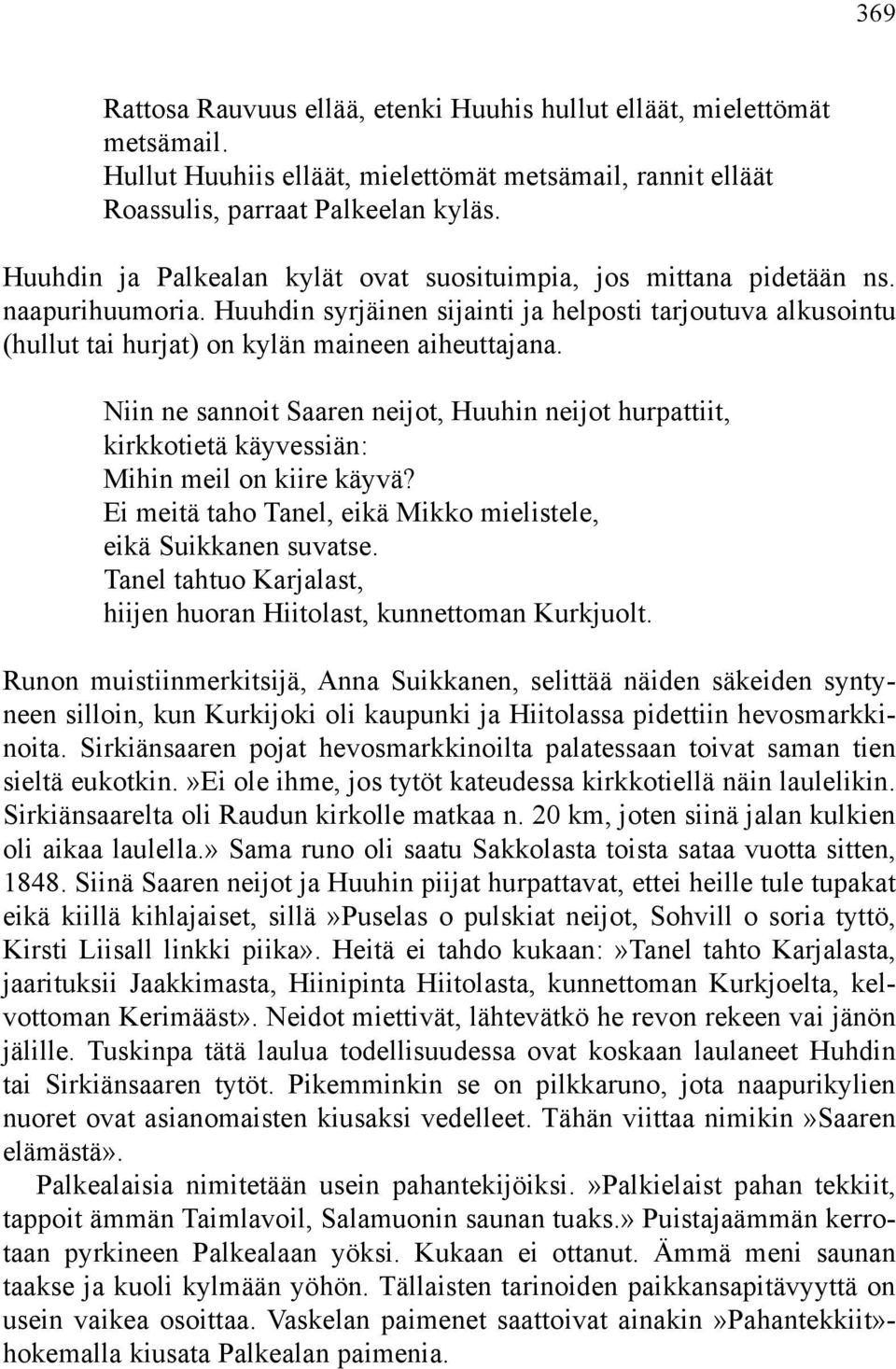 369

Rattosa Rauvuus ellää, etenki Huuhis hullut elläät, mielettömät metsämail.
Hullut Huuhiis elläät, mielettömät metsämail, rannit elläät Roassulis, parraat Palkeelan kyläs.

Huuhdin ja Palkealan kylät ovat suosituimpia, jos mittana pidetään ns. naapurihuumoria. Huuhdin syrjäinen sijainti ja helposti tarjoutuva alkusointu (hullut tai hurjat) on kylän maineen aiheuttajana.

Niin ne sannoit Saaren neijot, Huuhin neijot hurpattiit, kirkkotietä käyvessiän:
Mihin meil on kiire käyvä?
Ei meitä taho Tanel, eikä Mikko mielistele, eikä Suikkanen suvatse.
Tanel tahtuo Karjalast, hiijen huoran Hiitolast, kunnettoman Kurkjuolt.

Runon muistiinmerkitsijä, Anna Suikkanen, selittää näiden säkeiden syntyneen silloin, kun Kurkijoki oli kaupunki ja Hiitolassa pidettiin hevosmarkkinoita. Sirkiänsaaren pojat hevosmarkkinoilta palatessaan toivat saman tien sieltä eukotkin.»Ei ole ihme, jos tytöt kateudessa kirkkotiellä näin laulelikin. Sirkiänsaarelta oli Raudun kirkolle matkaa n. 20 km, joten siinä jalan kulkien oli aikaa laulella.» Sama runo oli saatu Sakkolasta toista sataa vuotta sitten, 1848. Siinä Saaren neijot ja Huuhin piijat hurpattavat, ettei heille tule tupakat eikä kiillä kihlajaiset, sillä»Puselas o pulskiat neijot, Sohvill o soria tyttö, Kirsti Liisall linkki piika». Heitä ei tahdo kukaan:»Tanel tahto Karjalasta, jaarituksii Jaakkimasta, Hiinipinta Hiitolasta, kunnettoman Kurkjoelta, kelvottoman Kerimääst». Neidot miettivät, lähtevätkö he revon rekeen vai jänön jälille. Tuskinpa tätä laulua todellisuudessa ovat koskaan laulaneet Huhdin tai Sirkiänsaaren tytöt. Pikemminkin se on pilkkaruno, jota naapurikylien nuoret ovat asianomaisten kiusaksi vedelleet. Tähän viittaa nimikin»Saaren elämästä».

Palkealaisia nimitetään usein pahantekijöiksi.»Palkielaist pahan tekkiit, tappoit ämmän Taimlavoil, Salamuonin saunan tuaks.» Puistajaämmän kerrotaan pyrkineen Palkealaan yöksi. Kukaan ei ottanut. Ämmä meni saunan taakse ja kuoli kylmään yöhön. Tällaisten tarinoiden paikkansapitävyyttä on usein vaikea osoittaa. Vaskelan paimenet saattoivat ainakin»Pahantekkiit»-hokemalla kiusata Palkealan paimenia.